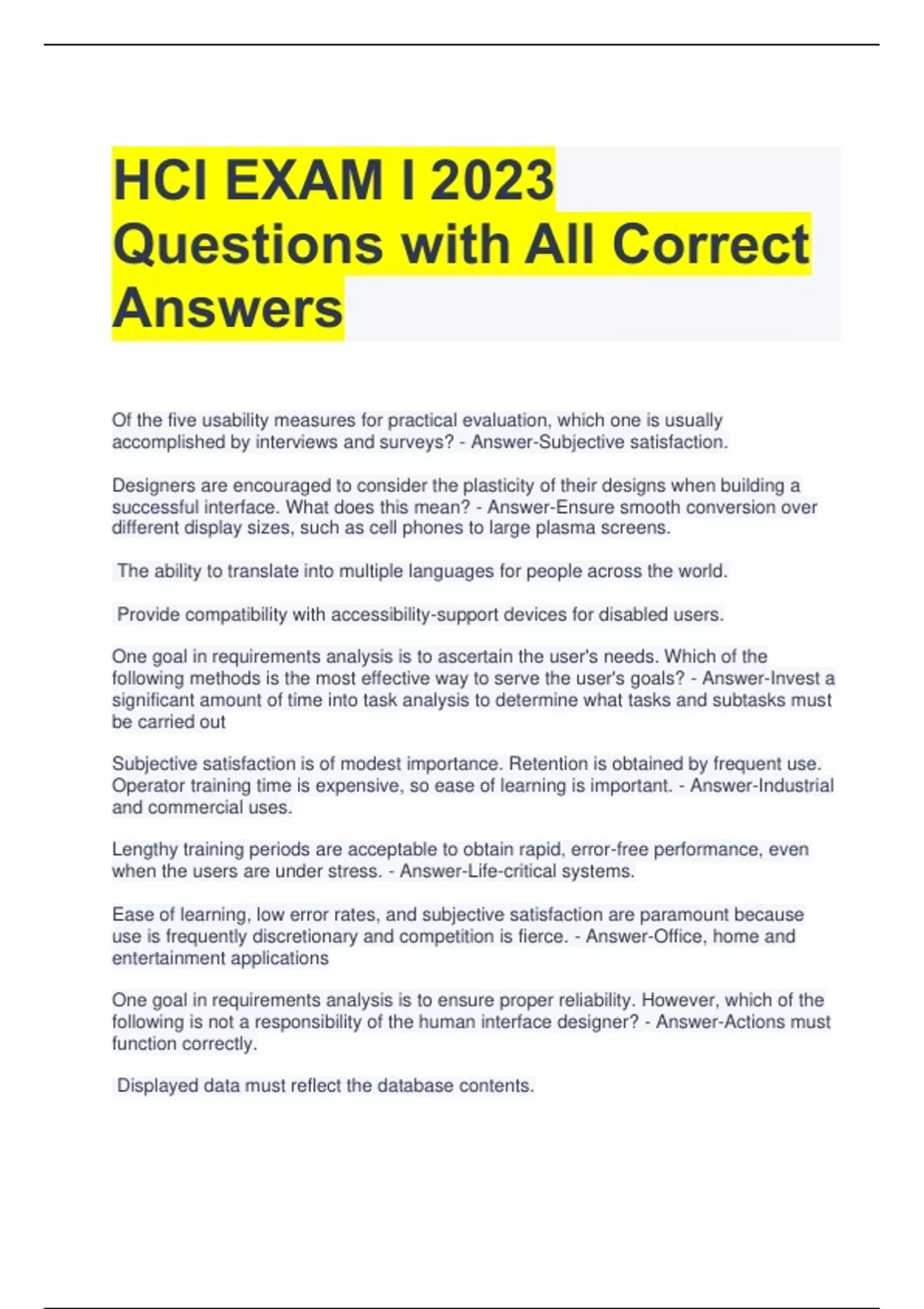 HCI EXAM I 2023 Questions with All Correct Answers

Of the five usability measures for practical evaluation, which one is usually accomplished by interviews and surveys? - Answer-Subjective satisfaction.

Designers are encouraged to consider the plasticity of their designs when building a successful interface. What does this mean? - Answer-Ensure smooth conversion over different display sizes, such as cell phones to large plasma screens.

The ability to translate into multiple languages for people across the world.

Provide compatibility with accessibility-support devices for disabled users.

One goal in requirements analysis is to ascertain the user's needs. Which of the following methods is the most effective way to serve the user's goals? - Answer-Invest a significant amount of time into task analysis to determine what tasks and subtasks must be carried out

Subjective satisfaction is of modest importance. Retention is obtained by frequent use. Operator training time is expensive, so ease of learning is important. - Answer-Industrial and commercial uses.

Lengthy training periods are acceptable to obtain rapid, error-free performance, even when the users are under stress. - Answer-Life-critical systems.

Ease of learning, low error rates, and subjective satisfaction are paramount because use is frequently discretionary and competition is fierce. - Answer-Office, home and entertainment applications

One goal in requirements analysis is to ensure proper reliability. However, which of the following is not a responsibility of the human interface designer? - Answer-Actions must function correctly.

Displayed data must reflect the database contents.